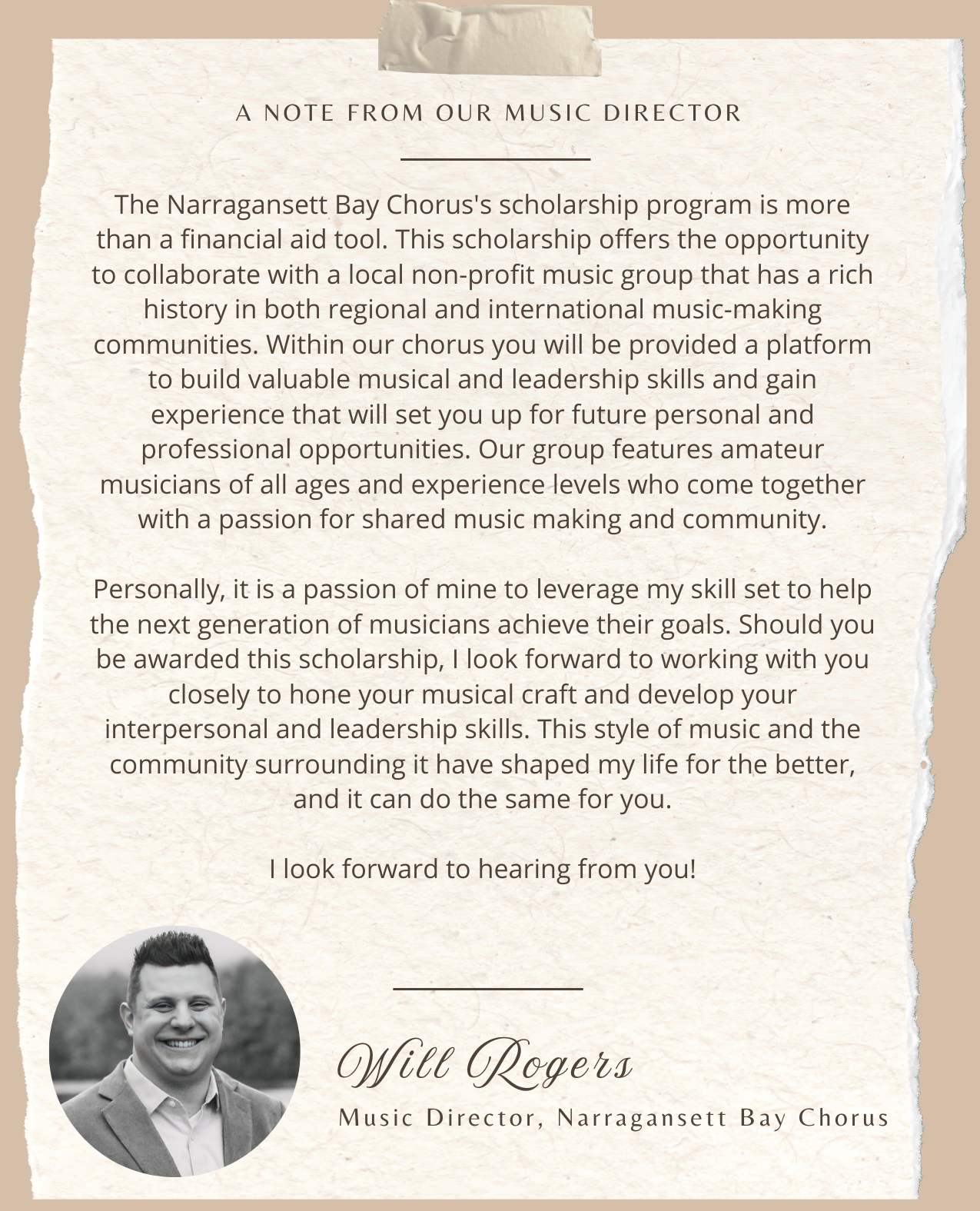 A NOTE FROM OUR MUSIC DIRECTOR

The Narragansett Bay Chorus's scholarship program is more than a financial aid tool. This scholarship offers the opportunity to collaborate with a local non-profit music group that has a rich history in both regional and international music-making communities. Within our chorus you will be provided a platform to build valuable musical and leadership skills and gain experience that will set you up for future personal and professional opportunities. Our group features amateur musicians of all ages and experience levels who come together with a passion for shared music making and community.

Personally, it is a passion of mine to leverage my skill set to help the next generation of musicians achieve their goals. Should you be awarded this scholarship, I look forward to working with you closely to hone your musical craft and develop your interpersonal and leadership skills. This style of music and the community surrounding it have shaped my life for the better, and it can do the same for you.

I look forward to hearing from you!

Will Rogers
Music Director, Narragansett Bay Chorus